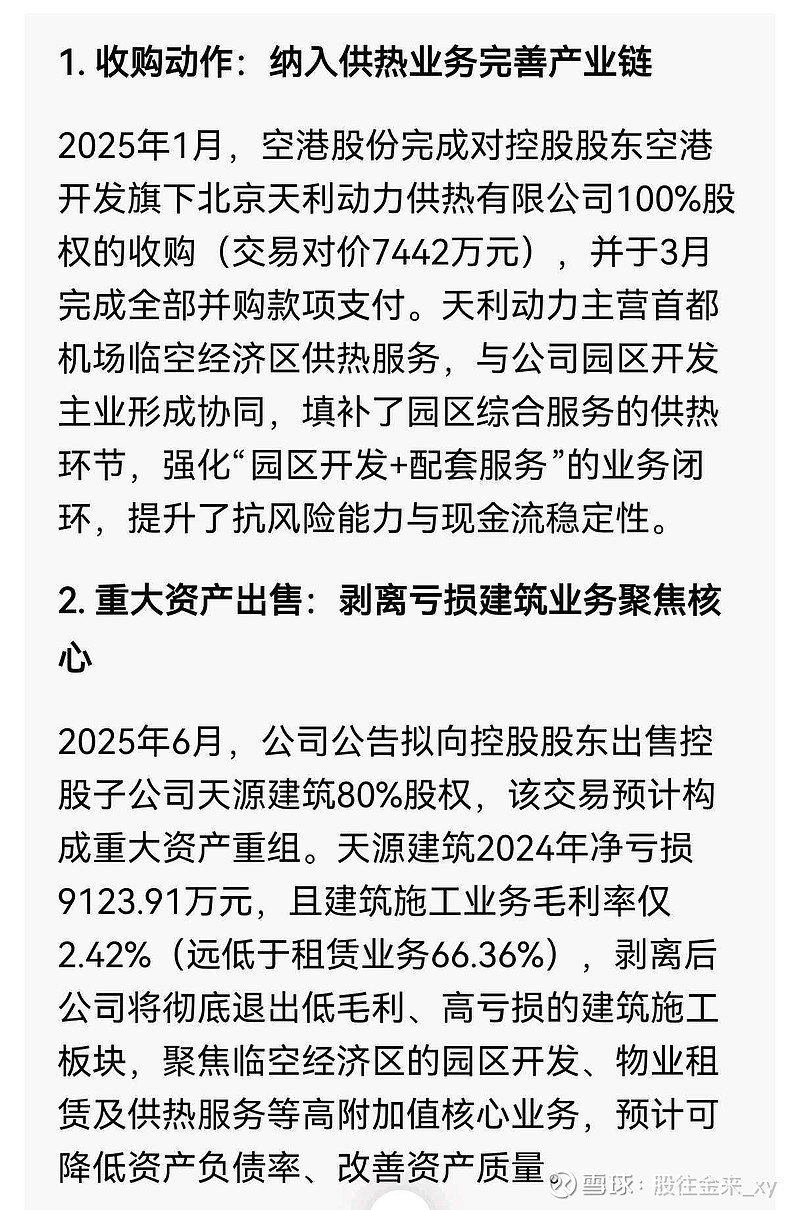 1. 收购动作：纳入供热业务完善产业链

2025年1月，空港股份完成对控股股东空港开发旗下北京天利动力供热有限公司100%股权的收购（交易对价7442万元），并于3月完成全部并购款项支付。天利动力主营首都机场临空经济区供热服务，与公司园区开发主业形成协同，填补了园区综合服务的供热环节，强化“园区开发+配套服务”的业务闭环，提升了抗风险能力与现金流稳定性。

2. 重大资产出售：剥离亏损建筑业务聚焦核心

2025年6月，公司公告拟向控股股东出售控股子公司天源建筑80%股权，该交易预计构成重大资产重组。天源建筑2024年净亏损9123.91万元，且建筑施工业务毛利率仅2.42%（远低于租赁业务66.36%），剥离后公司将彻底退出低毛利、高亏损的建筑施工板块，聚焦临空经济区的园区开发、物业租赁及供热服务等高附加值核心业务，预计可降低资产负债率、改善资产质量。

雪球：股往金来_xy